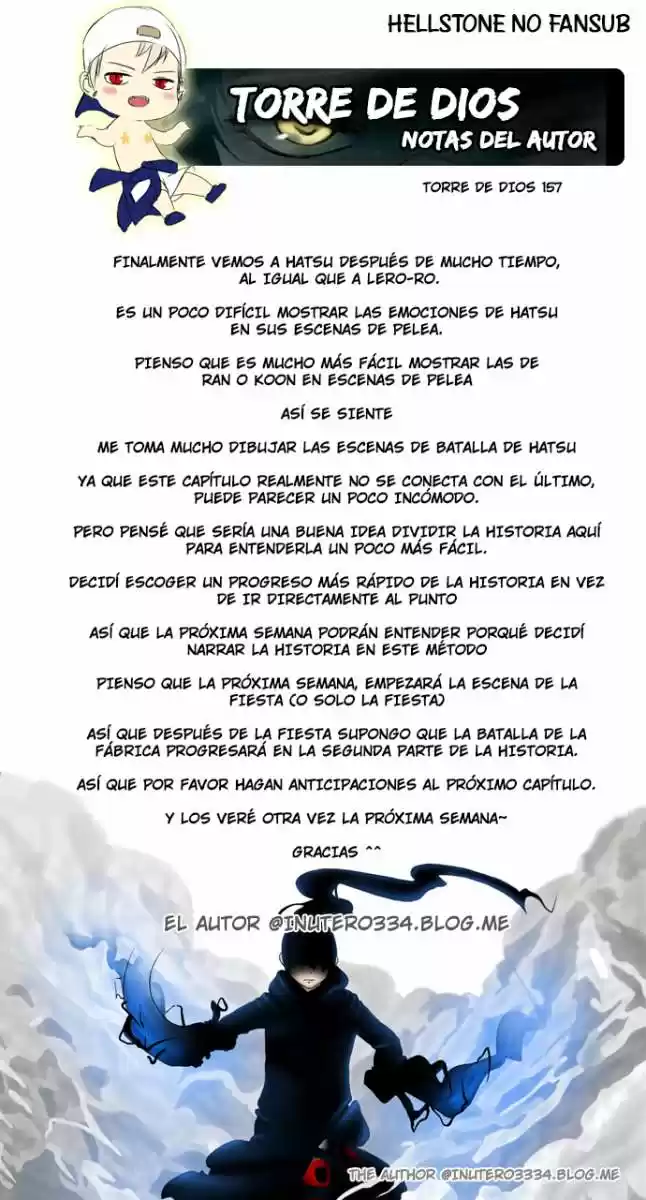 HELLSTONE NO FANSUB

TORRE DE DIOS
NOTAS DEL AUTOR

TORRE DE DIOS 157

FINALMENTE VEMOS A HATSU DESPUÉS DE MUCHO TIEMPO, AL IGUAL QUE A LERO-RO.

ES UN POCO DIFÍCIL MOSTRAR LAS EMOCIONES DE HATSU EN SUS ESCENAS DE PELEA.

PIENSO QUE ES MUCHO MÁS FÁCIL MOSTRAR LAS DE RAN O KOON EN ESCENAS DE PELEA

ASÍ SE SIENTE

ME TOMA MUCHO DIBUJAR LAS ESCENAS DE BATALLA DE HATSU

YA QUE ESTE CAPÍTULO REALMENTE NO SE CONECTA CON EL ÚLTIMO, PUEDE PARECER UN POCO INCÓMODO.

PERO PENSÉ QUE SERÍA UNA BUENA IDEA DIVIDIR LA HISTORIA AQUÍ PARA ENTENDERLA UN POCO MÁS FÁCIL.

DECIDÍ ESCOGER UN PROGRESO MÁS RÁPIDO DE LA HISTORIA EN VEZ DE IR DIRECTAMENTE AL PUNTO

ASÍ QUE LA PRÓXIMA SEMANA PODRÁN ENTENDER PORQUÉ DECIDÍ NARRAR LA HISTORIA EN ESTE MÉTODO

PIENSO QUE LA PRÓXIMA SEMANA, EMPEZARÁ LA ESCENA DE LA FIESTA (O SOLO LA FIESTA)

ASÍ QUE DESPUÉS DE LA FIESTA SUPONGO QUE LA BATALLA DE LA FÁBRICA PROGRESARÁ EN LA SEGUNDA PARTE DE LA HISTORIA.

ASÍ QUE POR FAVOR HAGAN ANTICIPACIONES AL PRÓXIMO CAPÍTULO.

Y LOS VERÉ OTRA VEZ LA PRÓXIMA SEMANA~

GRACIAS ^^

EL AUTOR @INUTERO334.BLOG.ME

THE AUTHOR @INUTERO3334.BLOG.ME